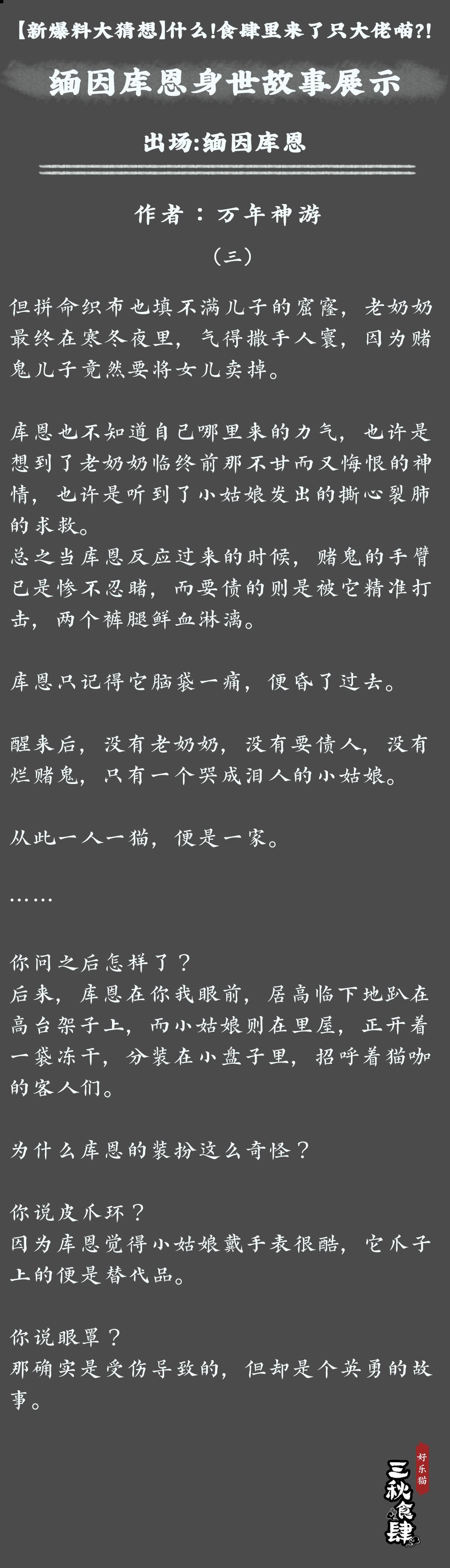 【新爆料大猜想】什么!食肆里来了只大佬喵?!

缅因库恩身世故事展示

出场:缅因库恩

作者：万年神游

（三）

但拼命织布也填不满儿子的窟窿，老奶奶最终在寒冬夜里，气得撒手人寰，因为赌鬼儿子竟然要将女儿卖掉。

库恩也不知道自己哪里来的力气，也许是想到了老奶奶临终前那不甘而又悔恨的神情，也许是听到了小姑娘发出的撕心裂肺的求救。
总之当库恩反应过来的时候，赌鬼的手臂已是惨不忍睹，而要债的则是被它精准打击，两个裤腿鲜血淋漓。

库恩只记得它脑袋一痛，便昏了过去。

醒来后，没有老奶奶，没有要债人，没有烂赌鬼，只有一个哭成泪人的小姑娘。

从此一人一猫，便是一家。

……

你问之后怎样了？
后来，库恩在你我眼前，居高临下地趴在高台架子上，而小姑娘则在里屋，正开着一袋冻干，分装在小盘子里，招呼着猫咖的客人们。

为什么库恩的装扮这么奇怪？

你说皮爪环？
因为库恩觉得小姑娘戴手表很酷，它爪子上的便是替代品。

你说眼罩？
那确实是受伤导致的，但却是个英勇的故事。

好乐猫
三秋食肆